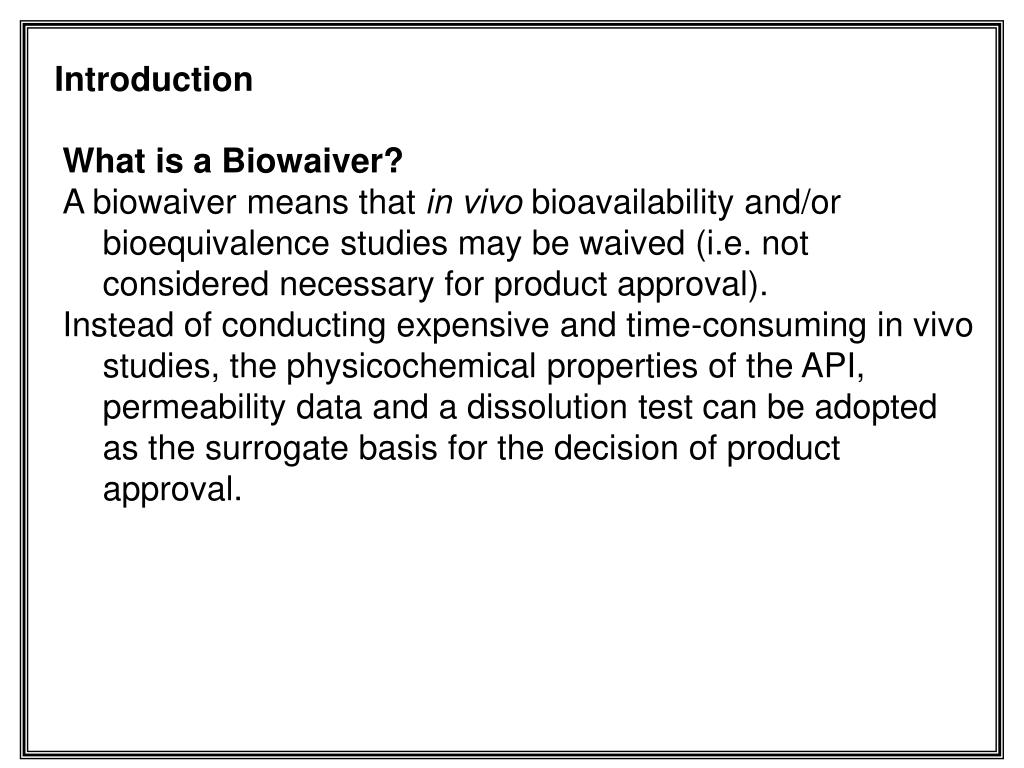 Introduction

What is a Biowaiver?

A biowaiver means that in vivo bioavailability and/or bioequivalence studies may be waived (i.e. not considered necessary for product approval).

Instead of conducting expensive and time-consuming in vivo studies, the physicochemical properties of the API, permeability data and a dissolution test can be adopted as the surrogate basis for the decision of product approval.